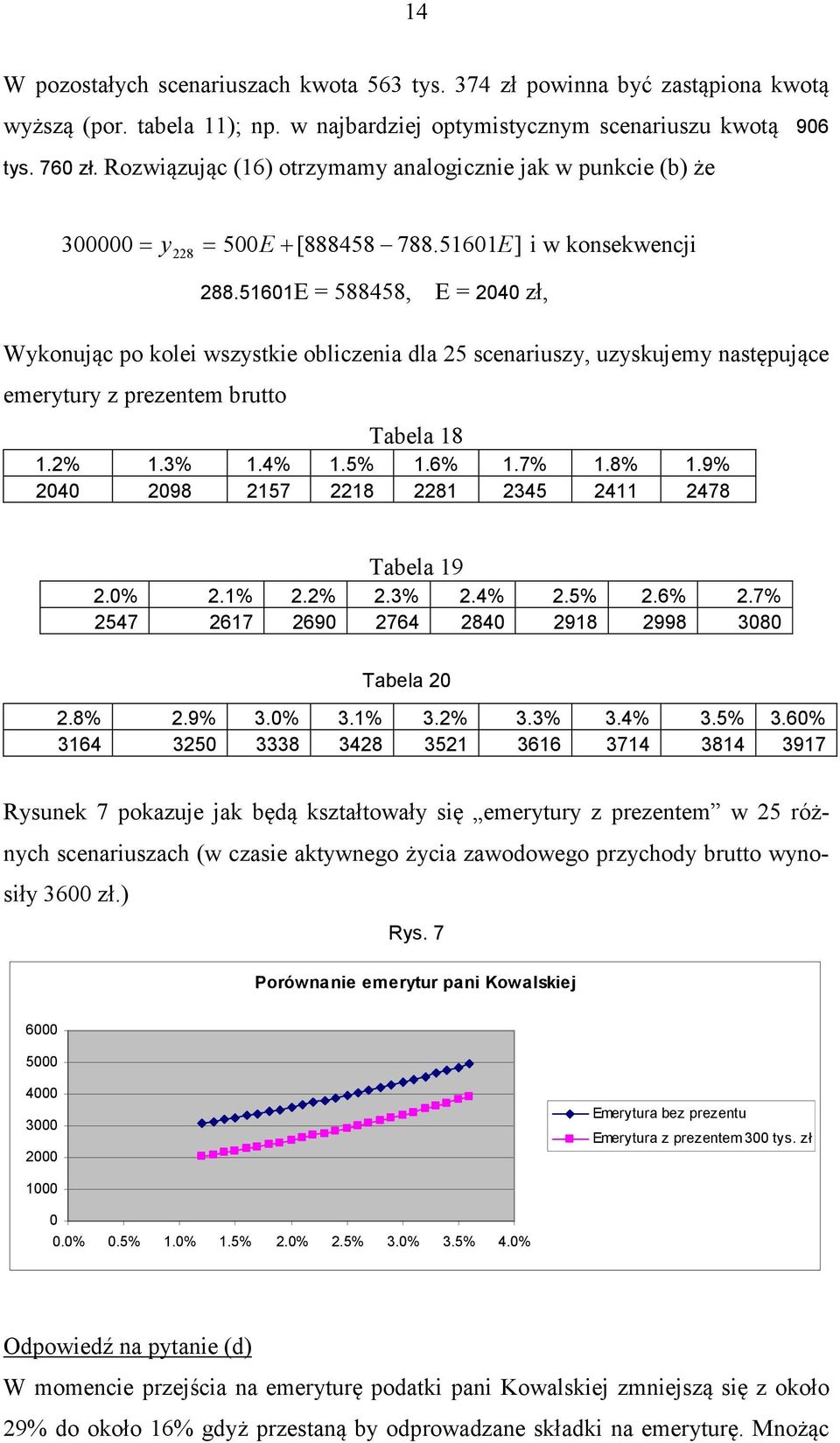 14

W pozostałych scenariuszach kwota 563 tys. 374 zł powinna być zastąpiona kwotą wyższą (por. tabela 11); np. w najbardziej optymistycznym scenariuszu kwotą 906 tys. 760 zł. Rozwiązując (16) otrzymamy analogicznie jak w punkcie (b) że

$300000 = y_{228} = 500E + [888458 - 788.51601E]$ i w konsekwencji

288.51601E = 588458, E = 2040 zł,

Wykonując po kolei wszystkie obliczenia dla 25 scenariuszy, uzyskujemy następujące emerytury z prezentem brutto

Tabela 18

| 1.2% | 1.3% | 1.4% | 1.5% | 1.6% | 1.7% | 1.8% | 1.9% |
|---|---|---|---|---|---|---|---|
| 2040 | 2098 | 2157 | 2218 | 2281 | 2345 | 2411 | 2478 |

Tabela 19

| 2.0% | 2.1% | 2.2% | 2.3% | 2.4% | 2.5% | 2.6% | 2.7% |
|---|---|---|---|---|---|---|---|
| 2547 | 2617 | 2690 | 2764 | 2840 | 2918 | 2998 | 3080 |

Tabela 20

| 2.8% | 2.9% | 3.0% | 3.1% | 3.2% | 3.3% | 3.4% | 3.5% | 3.60% |
|---|---|---|---|---|---|---|---|---|
| 3164 | 3250 | 3338 | 3428 | 3521 | 3616 | 3714 | 3814 | 3917 |

Rysunek 7 pokazuje jak będą kształtowały się „emerytury z prezentem” w 25 różnych scenariuszach (w czasie aktywnego życia zawodowego przychody brutto wynosiły 3600 zł.)

Rys. 7

Porównanie emerytur pani Kowalskiej

6000
5000
4000
3000
2000
1000
0
0.0% 0.5% 1.0% 1.5% 2.0% 2.5% 3.0% 3.5% 4.0%

Emerytura bez prezentu
Emerytura z prezentem 300 tys. zł

Odpowiedź na pytanie (d)

W momencie przejścia na emeryturę podatki pani Kowalskiej zmniejszą się z około 29% do około 16% gdyż przestaną by odprowadzane składki na emeryturę. Mnożąc